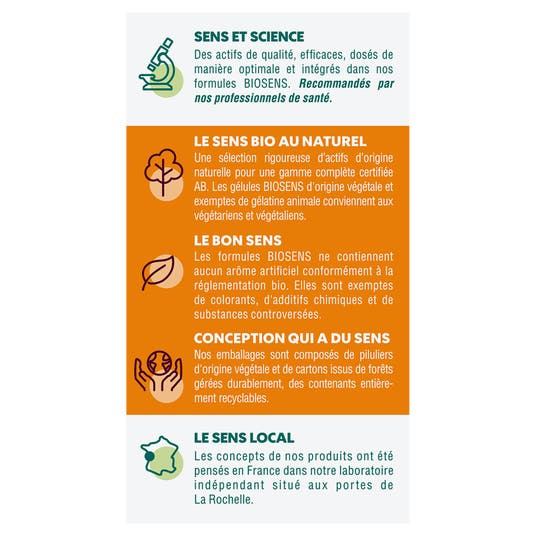 SENS ET SCIENCE
Des actifs de qualité, efficaces, dosés de manière optimale et intégrés dans nos formules BIOSENS. Recommandés par nos professionnels de santé.

LE SENS BIO AU NATUREL
Une sélection rigoureuse d'actifs d'origine naturelle pour une gamme complète certifiée AB. Les gélules BIOSENS d'origine végétale et exemptes de gélatine animale conviennent aux végétariens et végétaliens.

LE BON SENS
Les formules BIOSENS ne contiennent aucun arôme artificiel conformément à la réglementation bio. Elles sont exemptes de colorants, d'additifs chimiques et de substances controversées.

CONCEPTION QUI A DU SENS
Nos emballages sont composés de piluliers d'origine végétale et de cartons issus de forêts gérées durablement, des contenants entièrement recyclables.

LE SENS LOCAL
Les concepts de nos produits ont été pensés en France dans notre laboratoire indépendant situé aux portes de La Rochelle.